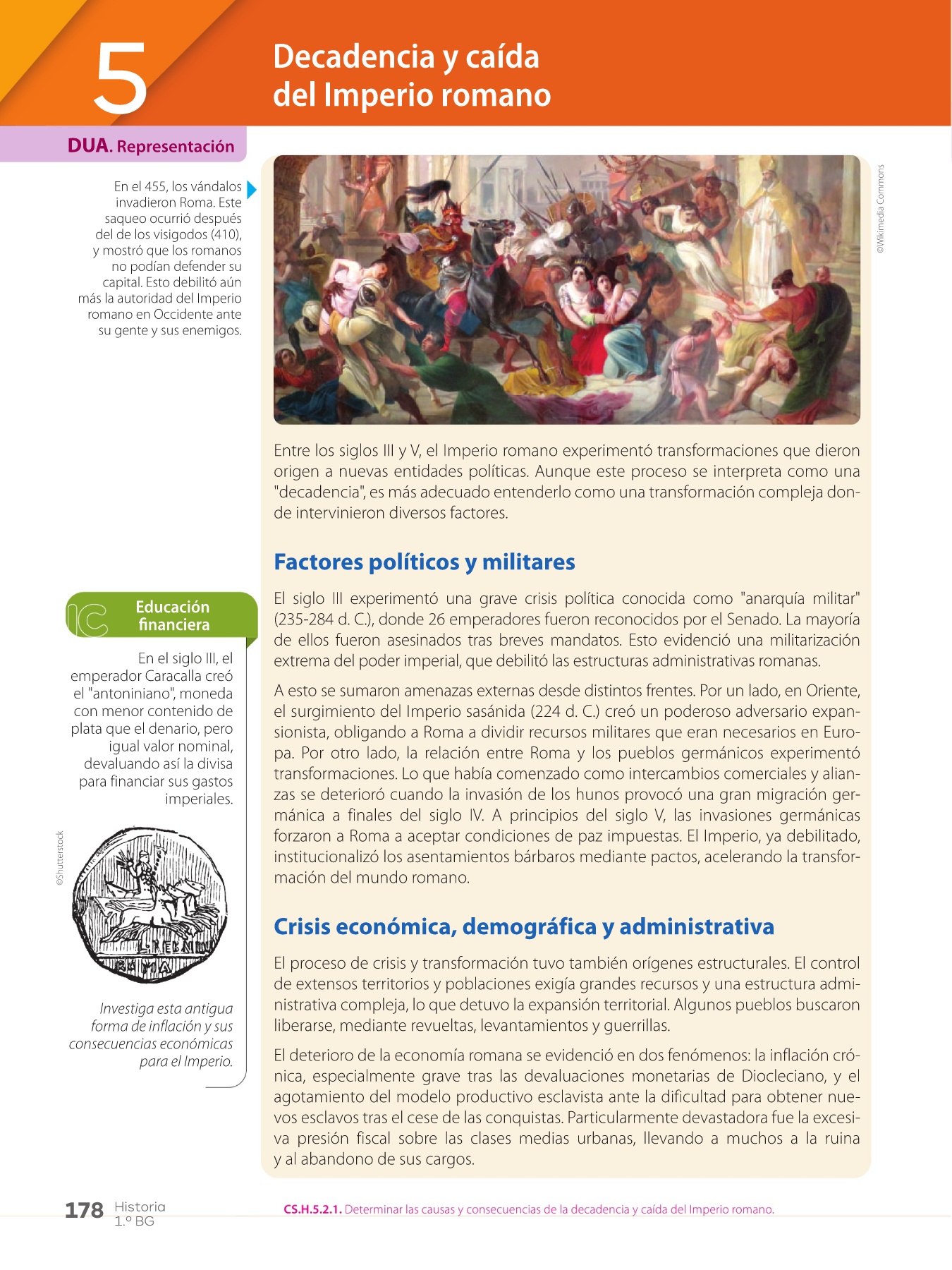 5

Decadencia y caída del Imperio romano

DUA. Representación

En el 455, los vándalos invadieron Roma. Este saqueo ocurrió después del de los visigodos (410), y mostró que los romanos no podían defender su capital. Esto debilitó aún más la autoridad del Imperio romano en Occidente ante su gente y sus enemigos.

©Wikimedia Commons

Entre los siglos III y V, el Imperio romano experimentó transformaciones que dieron origen a nuevas entidades políticas. Aunque este proceso se interpreta como una "decadencia", es más adecuado entenderlo como una transformación compleja donde intervinieron diversos factores.

Factores políticos y militares

El siglo III experimentó una grave crisis política conocida como "anarquía militar" (235-284 d. C.), donde 26 emperadores fueron reconocidos por el Senado. La mayoría de ellos fueron asesinados tras breves mandatos. Esto evidenció una militarización extrema del poder imperial, que debilitó las estructuras administrativas romanas.

A esto se sumaron amenazas externas desde distintos frentes. Por un lado, en Oriente, el surgimiento del Imperio sasánida (224 d. C.) creó un poderoso adversario expansionista, obligando a Roma a dividir recursos militares que eran necesarios en Europa. Por otro lado, la relación entre Roma y los pueblos germánicos experimentó transformaciones. Lo que había comenzado como intercambios comerciales y alianzas se deterioró cuando la invasión de los hunos provocó una gran migración germánica a finales del siglo IV. A principios del siglo V, las invasiones germánicas forzaron a Roma a aceptar condiciones de paz impuestas. El Imperio, ya debilitado, institucionalizó los asentamientos bárbaros mediante pactos, acelerando la transformación del mundo romano.

Crisis económica, demográfica y administrativa

El proceso de crisis y transformación tuvo también orígenes estructurales. El control de extensos territorios y poblaciones exigía grandes recursos y una estructura administrativa compleja, lo que detuvo la expansión territorial. Algunos pueblos buscaron liberarse, mediante revueltas, levantamientos y guerrillas.

El deterioro de la economía romana se evidenció en dos fenómenos: la inflación crónica, especialmente grave tras las devaluaciones monetarias de Diocleciano, y el agotamiento del modelo productivo esclavista ante la dificultad para obtener nuevos esclavos tras el cese de las conquistas. Particularmente devastadora fue la excesiva presión fiscal sobre las clases medias urbanas, llevando a muchos a la ruina y al abandono de sus cargos.

IC Educación financiera

En el siglo III, el emperador Caracalla creó el "antoniniano", moneda con menor contenido de plata que el denario, pero igual valor nominal, devaluando así la divisa para financiar sus gastos imperiales.

©Shutterstock

ROMA

Investiga esta antigua forma de inflación y sus consecuencias económicas para el Imperio.

178 Historia 1.º BG

CS.H.5.2.1. Determinar las causas y consecuencias de la decadencia y caída del Imperio romano.